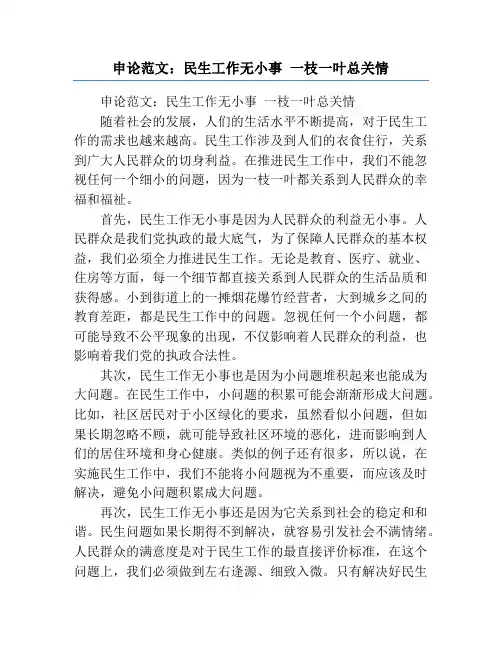 申论范文：民生工作无小事 一枝一叶总关情

申论范文：民生工作无小事 一枝一叶总关情

随着社会的发展，人们的生活水平不断提高，对于民生工作的需求也越来越高。民生工作涉及到人们的衣食住行，关系到广大人民群众的切身利益。在推进民生工作中，我们不能忽视任何一个细小的问题，因为一枝一叶都关系到人民群众的幸福和福祉。

首先，民生工作无小事是因为人民群众的利益无小事。人民群众是我们党执政的最大底气，为了保障人民群众的基本权益，我们必须全力推进民生工作。无论是教育、医疗、就业、住房等方面，每一个细节都直接关系到人民群众的生活品质和获得感。小到街道上的一摊烟花爆竹经营者，大到城乡之间的教育差距，都是民生工作中的问题。忽视任何一个小问题，都可能导致不公平现象的出现，不仅影响着人民群众的利益，也影响着我们党的执政合法性。

其次，民生工作无小事也是因为小问题堆积起来也能成为大问题。在民生工作中，小问题的积累可能会渐渐形成大问题。比如，社区居民对于小区绿化的要求，虽然看似小问题，但如果长期忽略不顾，就可能导致社区环境的恶化，进而影响到人们的居住环境和身心健康。类似的例子还有很多，所以说，在实施民生工作中，我们不能将小问题视为不重要，而应该及时解决，避免小问题积累成大问题。

再次，民生工作无小事还是因为它关系到社会的稳定和和谐。民生问题如果长期得不到解决，就容易引发社会不满情绪。人民群众的满意度是对于民生工作的最直接评价标准，在这个问题上，我们必须做到左右逢源、细致入微。只有解决好民生